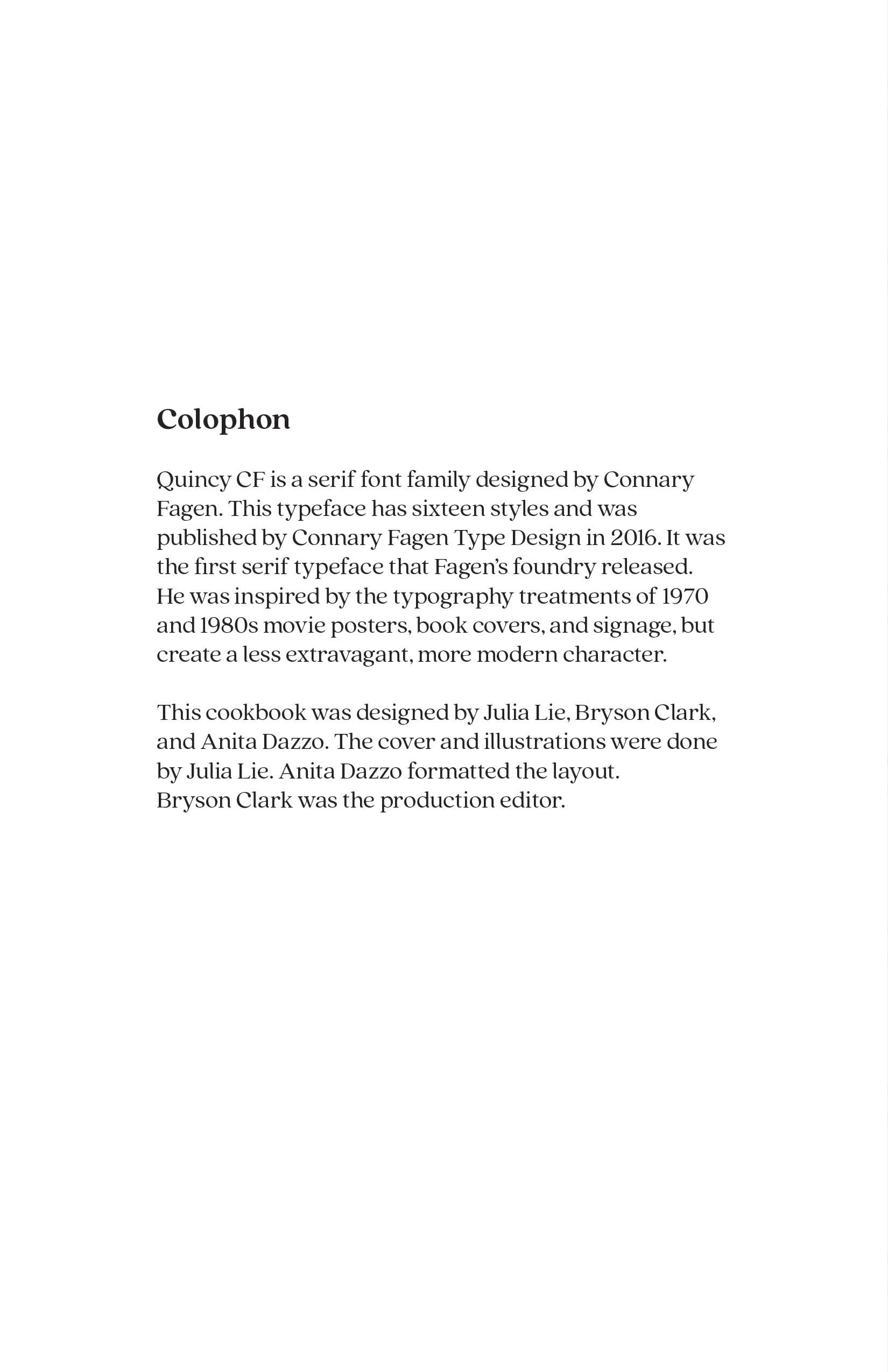 Colophon

Quincy CF is a serif font family designed by Connary Fagen. This typeface has sixteen styles and was published by Connary Fagen Type Design in 2016. It was the first serif typeface that Fagen's foundry released. He was inspired by the typography treatments of 1970 and 1980s movie posters, book covers, and signage, but create a less extravagant, more modern character.

This cookbook was designed by Julia Lie, Bryson Clark, and Anita Dazzo. The cover and illustrations were done by Julia Lie. Anita Dazzo formatted the layout. Bryson Clark was the production editor.